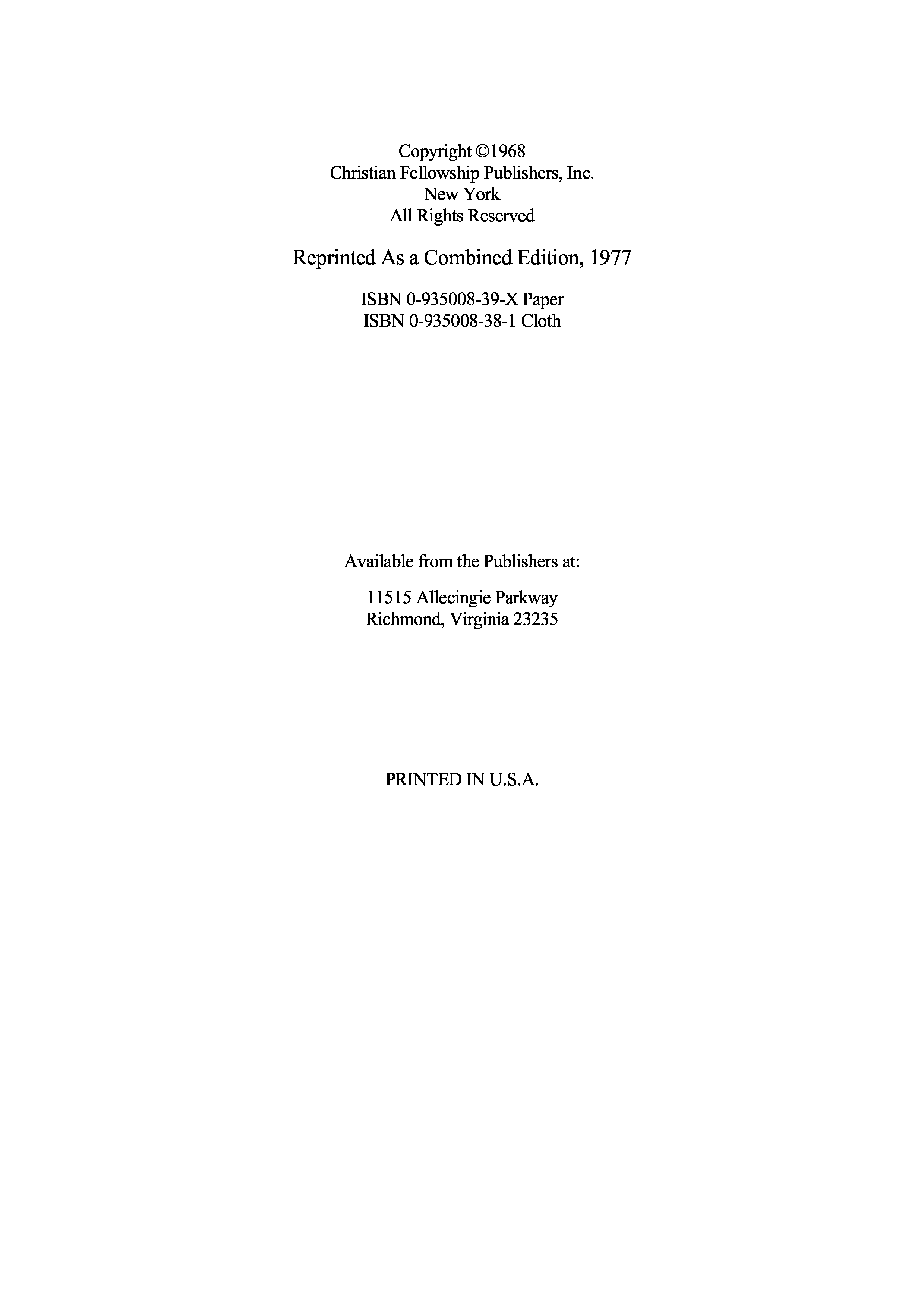 Copyright ©1968
Christian Fellowship Publishers, Inc.
New York
All Rights Reserved

Reprinted As a Combined Edition, 1977

ISBN 0-935008-39-X Paper
ISBN 0-935008-38-1 Cloth

Available from the Publishers at:

11515 Allecingie Parkway
Richmond, Virginia 23235

PRINTED IN U.S.A.